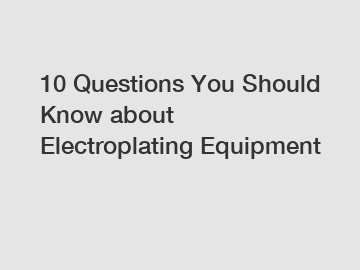 10 Questions You Should Know about Electroplating Equipment